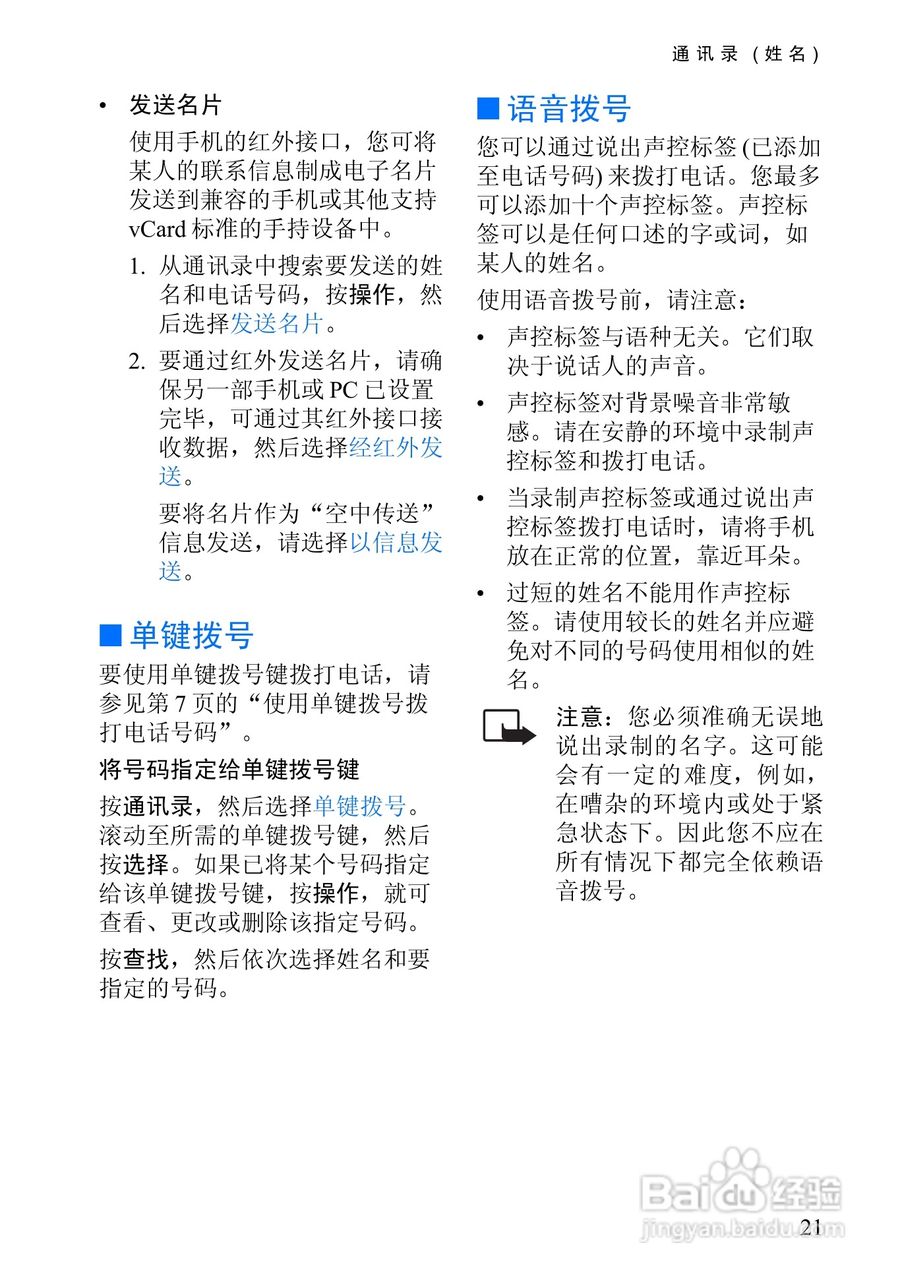 通讯录（姓名）

• 发送名片

使用手机的红外接口，您可将某人的联系信息制成电子名片发送到兼容的手机或其他支持 vCard 标准的手持设备中。

1. 从通讯录中搜索要发送的姓名和电话号码，按操作，然后选择发送名片。

2. 要通过红外发送名片，请确保另一部手机或 PC 已设置完毕，可通过其红外接口接收数据，然后选择经红外发送。

要将名片作为“空中传送”信息发送，请选择以信息发送。

■ 单键拨号

要使用单键拨号键拨打电话，请参见第 7 页的“使用单键拨号拨打电话号码”。

将号码指定给单键拨号键

按通讯录，然后选择单键拨号。滚动至所需的单键拨号键，然后按选择。如果已将某个号码指定给该单键拨号键，按操作，就可查看、更改或删除该指定号码。

按查找，然后依次选择姓名和要指定的号码。

■ 语音拨号

您可以通过说出声控标签 (已添加至电话号码) 来拨打电话。您最多可以添加十个声控标签。声控标签可以是任何口述的字或词，如某人的姓名。

使用语音拨号前，请注意：

• 声控标签与语种无关。它们取决于说话人的声音。

• 声控标签对背景噪音非常敏感。请在安静的环境中录制声控标签和拨打电话。

• 当录制声控标签或通过说出声控标签拨打电话时，请将手机放在正常的位置，靠近耳朵。

• 过短的姓名不能用作声控标签。请使用较长的姓名并应避免对不同的号码使用相似的姓名。

注意：您必须准确无误地说出录制的名字。这可能会有一定的难度，例如，在嘈杂的环境内或处于紧急状态下。因此您不应在所有情况下都完全依赖语音拨号。

Baidu 经验
jingyan.baidu.com

21